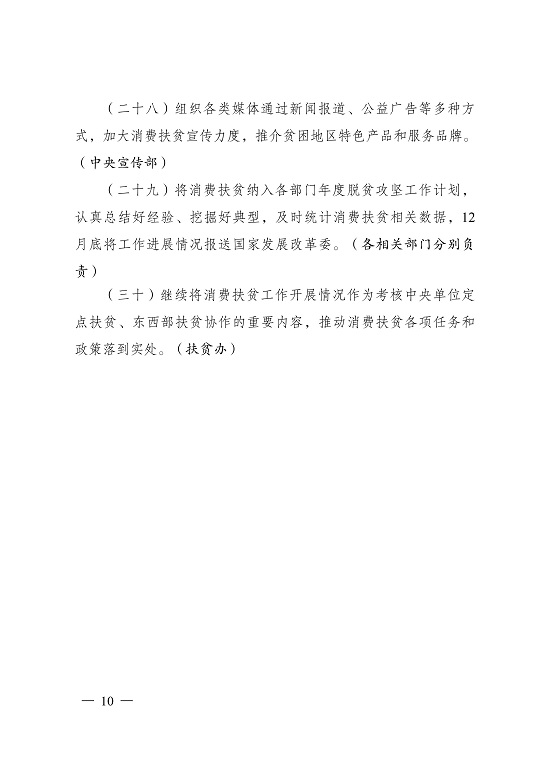 （二十八）组织各类媒体通过新闻报道、公益广告等多种方式，加大消费扶贫宣传力度，推介贫困地区特色产品和服务品牌。（中央宣传部）

（二十九）将消费扶贫纳入各部门年度脱贫攻坚工作计划，认真总结好经验、挖掘好典型，及时统计消费扶贫相关数据，12月底将工作进展情况报送国家发展改革委。（各相关部门分别负责）

（三十）继续将消费扶贫工作开展情况作为考核中央单位定点扶贫、东西部扶贫协作的重要内容，推动消费扶贫各项任务和政策落到实处。（扶贫办）

— 10 —